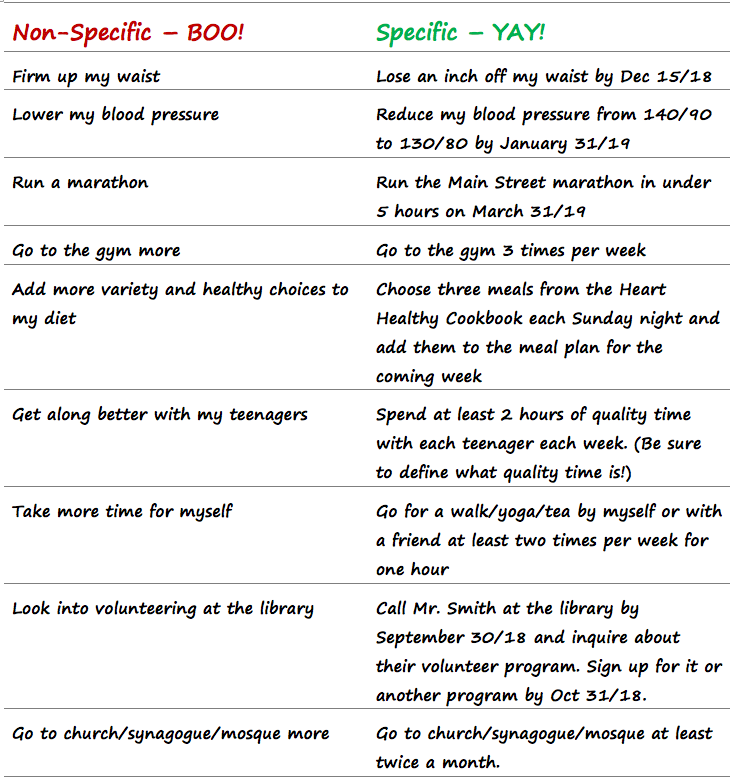 | Non-Specific – BOO! | Specific – YAY! |
|---|---|
| Firm up my waist | Lose an inch off my waist by Dec 15/18 |
| Lower my blood pressure | Reduce my blood pressure from 140/90 to 130/80 by January 31/19 |
| Run a marathon | Run the Main Street marathon in under 5 hours on March 31/19 |
| Go to the gym more | Go to the gym 3 times per week |
| Add more variety and healthy choices to my diet | Choose three meals from the Heart Healthy Cookbook each Sunday night and add them to the meal plan for the coming week |
| Get along better with my teenagers | Spend at least 2 hours of quality time with each teenager each week. (Be sure to define what quality time is!) |
| Take more time for myself | Go for a walk/yoga/tea by myself or with a friend at least two times per week for one hour |
| Look into volunteering at the library | Call Mr. Smith at the library by September 30/18 and inquire about their volunteer program. Sign up for it or another program by Oct 31/18. |
| Go to church/synagogue/mosque more | Go to church/synagogue/mosque at least twice a month. |